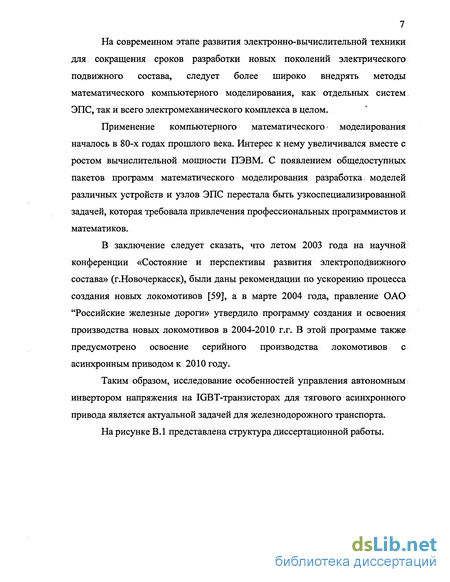 7

На современном этапе развития электронно-вычислительной техники для сокращения сроков разработки новых поколений электрического подвижного состава, следует более широко внедрять методы математического компьютерного моделирования, как отдельных систем ЭПС, так и всего электромеханического комплекса в целом.

Применение компьютерного математического моделирования началось в 80-х годах прошлого века. Интерес к нему увеличивался вместе с ростом вычислительной мощности ПЭВМ. С появлением общедоступных пакетов программ математического моделирования разработка моделей различных устройств и узлов ЭПС перестала быть узкоспециализированной задачей, которая требовала привлечения профессиональных программистов и математиков.

В заключение следует сказать, что летом 2003 года на научной конференции «Состояние и перспективы развития электроподвижного состава» (г.Новочеркасск), были даны рекомендации по ускорению процесса создания новых локомотивов [59], а в марте 2004 года, правление ОАО "Российские железные дороги" утвердило программу создания и освоения производства новых локомотивов в 2004-2010 г.г. В этой программе также предусмотрено освоение серийного производства локомотивов с асинхронным приводом к 2010 году.

Таким образом, исследование особенностей управления автономным инвертором напряжения на IGBT-транзисторах для тягового асинхронного привода является актуальной задачей для железнодорожного транспорта.

На рисунке В.1 представлена структура диссертационной работы.

dsLib.net
библиотека диссертаций